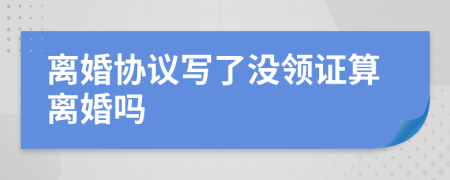 离婚协议写了没领证算离婚吗